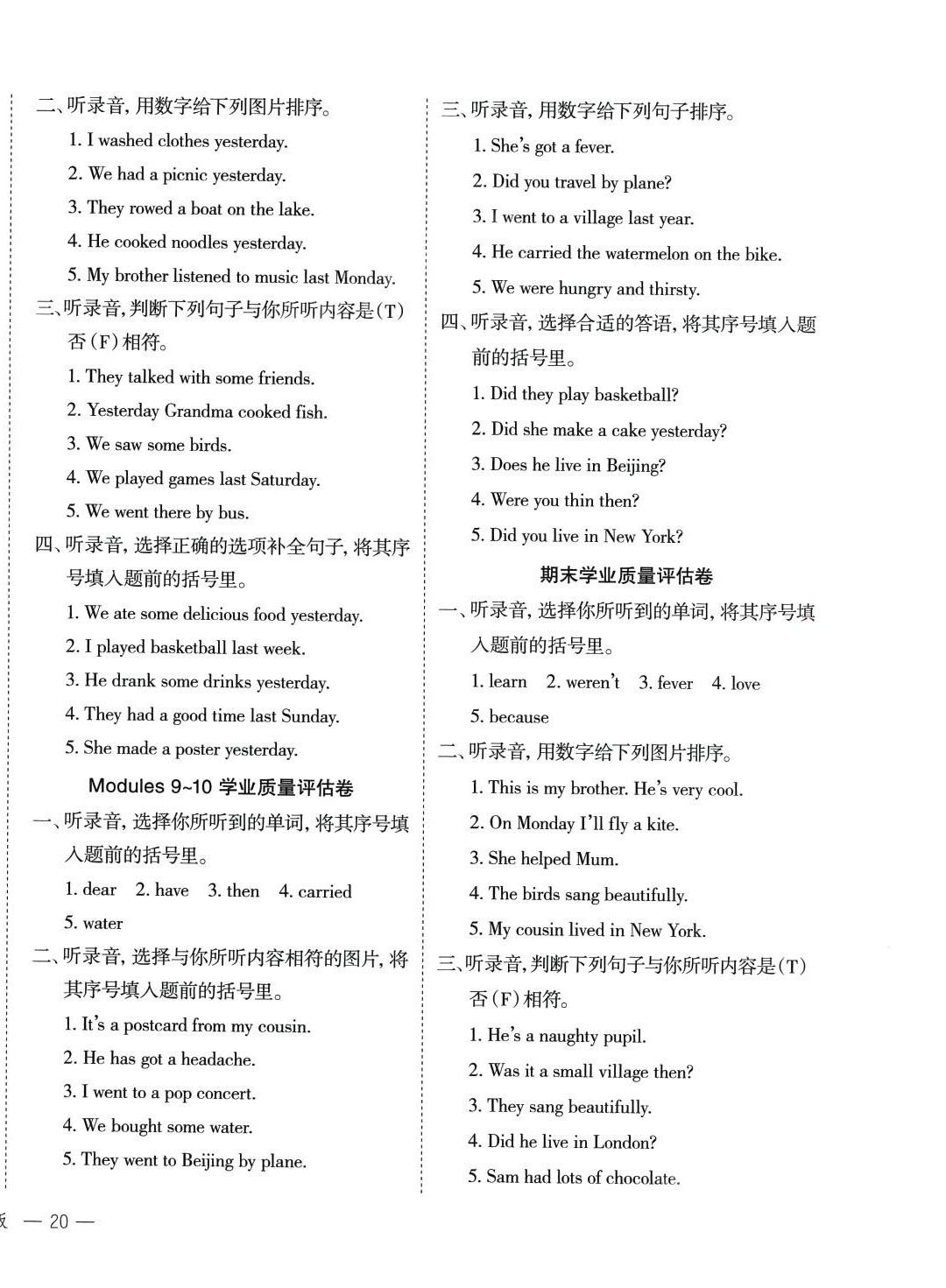 二、听录音，用数字给下列图片排序。

1. I washed clothes yesterday.

2. We had a picnic yesterday.

3. They rowed a boat on the lake.

4. He cooked noodles yesterday.

5. My brother listened to music last Monday.

三、听录音，判断下列句子与你所听内容是(T)否(F)相符。

1. They talked with some friends.

2. Yesterday Grandma cooked fish.

3. We saw some birds.

4. We played games last Saturday.

5. We went there by bus.

四、听录音，选择正确的选项补全句子，将其序号填入题前的括号里。

1. We ate some delicious food yesterday.

2. I played basketball last week.

3. He drank some drinks yesterday.

4. They had a good time last Sunday.

5. She made a poster yesterday.

Modules 9~10 学业质量评估卷

一、听录音，选择你所听到的单词，将其序号填入题前的括号里。

1. dear 2. have 3. then 4. carried

5. water

二、听录音，选择与你所听内容相符的图片，将其序号填入题前的括号里。

1. It's a postcard from my cousin.

2. He has got a headache.

3. I went to a pop concert.

4. We bought some water.

5. They went to Beijing by plane.

三、听录音，用数字给下列句子排序。

1. She's got a fever.

2. Did you travel by plane?

3. I went to a village last year.

4. He carried the watermelon on the bike.

5. We were hungry and thirsty.

四、听录音，选择合适的答语，将其序号填入题前的括号里。

1. Did they play basketball?

2. Did she make a cake yesterday?

3. Does he live in Beijing?

4. Were you thin then?

5. Did you live in New York?

期末学业质量评估卷

一、听录音，选择你所听到的单词，将其序号填入题前的括号里。

1. learn 2. weren't 3. fever 4. love

5. because

二、听录音，用数字给下列图片排序。

1. This is my brother. He's very cool.

2. On Monday I'll fly a kite.

3. She helped Mum.

4. The birds sang beautifully.

5. My cousin lived in New York.

三、听录音，判断下列句子与你所听内容是(T)否(F)相符。

1. He's a naughty pupil.

2. Was it a small village then?

3. They sang beautifully.

4. Did he live in London?

5. Sam had lots of chocolate.

版 — 20 —